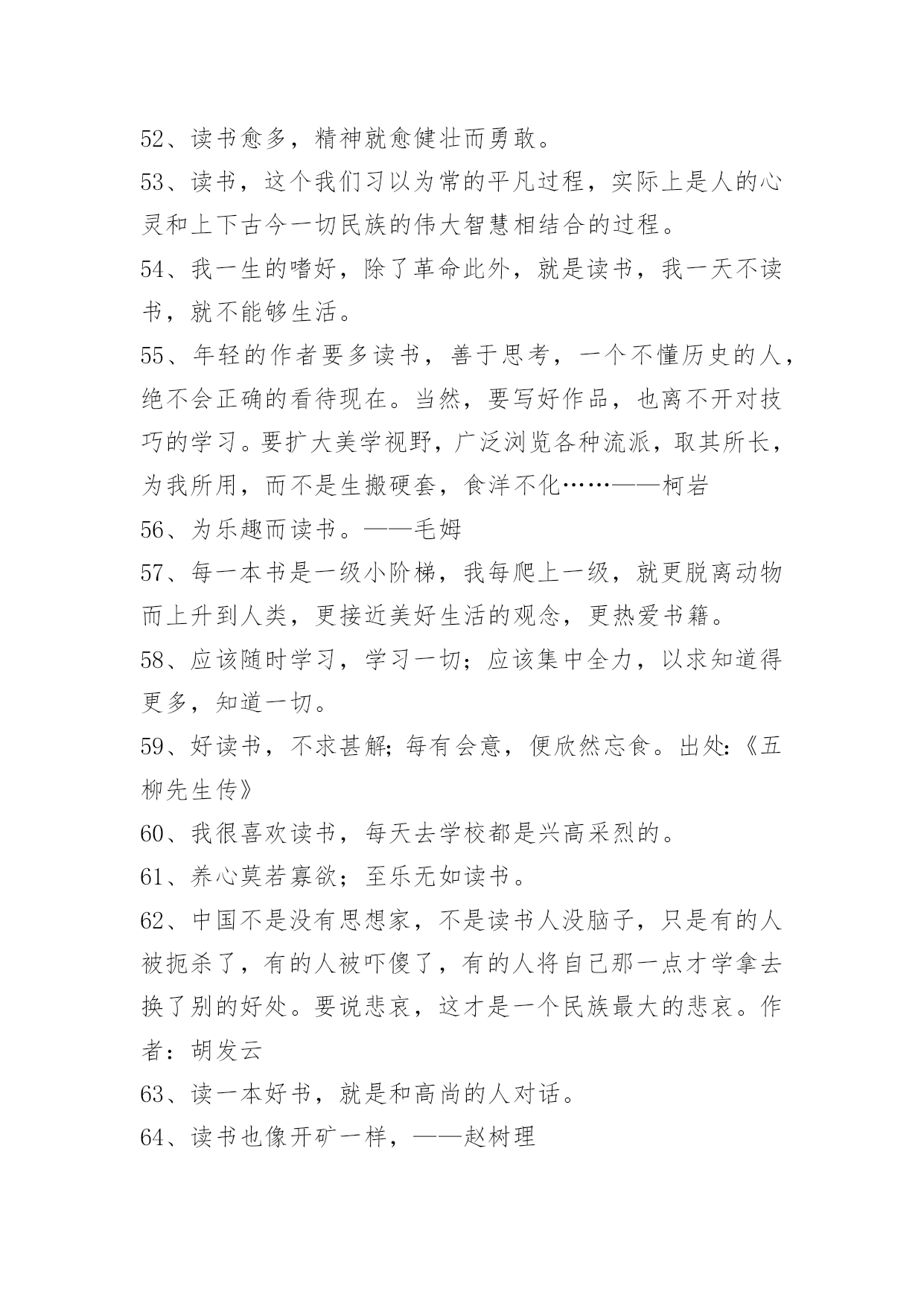 52、读书愈多，精神就愈健壮而勇敢。

53、读书，这个我们习以为常的平凡过程，实际上是人的心灵和上下古今一切民族的伟大智慧相结合的过程。

54、我一生的嗜好，除了革命此外，就是读书，我一天不读书，就不能够生活。

55、年轻的作者要多读书，善于思考，一个不懂历史的人，绝不会正确的看待现在。当然，要写好作品，也离不开对技巧的学习。要扩大美学视野，广泛浏览各种流派，取其所长，为我所用，而不是生搬硬套，食洋不化……——柯岩

56、为乐趣而读书。——毛姆

57、每一本书是一级小阶梯，我每爬上一级，就更脱离动物而上升到人类，更接近美好生活的观念，更热爱书籍。

58、应该随时学习，学习一切；应该集中全力，以求知道得更多，知道一切。

59、好读书，不求甚解;每有会意，便欣然忘食。出处:《五柳先生传》

60、我很喜欢读书，每天去学校都是兴高采烈的。

61、养心莫若寡欲；至乐无如读书。

62、中国不是没有思想家，不是读书人没脑子，只是有的人被扼杀了，有的人被吓傻了，有的人将自己那一点才学拿去换了别的好处。要说悲哀，这才是一个民族最大的悲哀。作者：胡发云

63、读一本好书，就是和高尚的人对话。

64、读书也像开矿一样，——赵树理